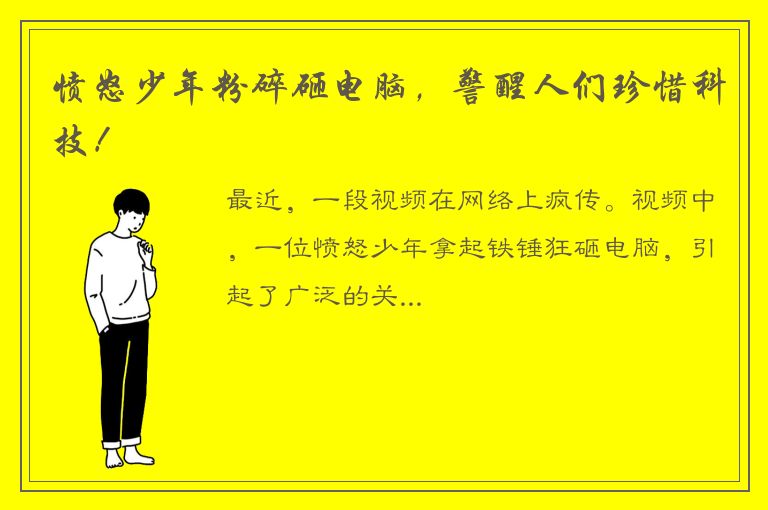 愤怒少年粉碎砸电脑，警醒人们珍惜科技！

最近，一段视频在网络上疯传。视频中，一位愤怒少年拿起铁锤狂砸电脑，引起了广泛的关...